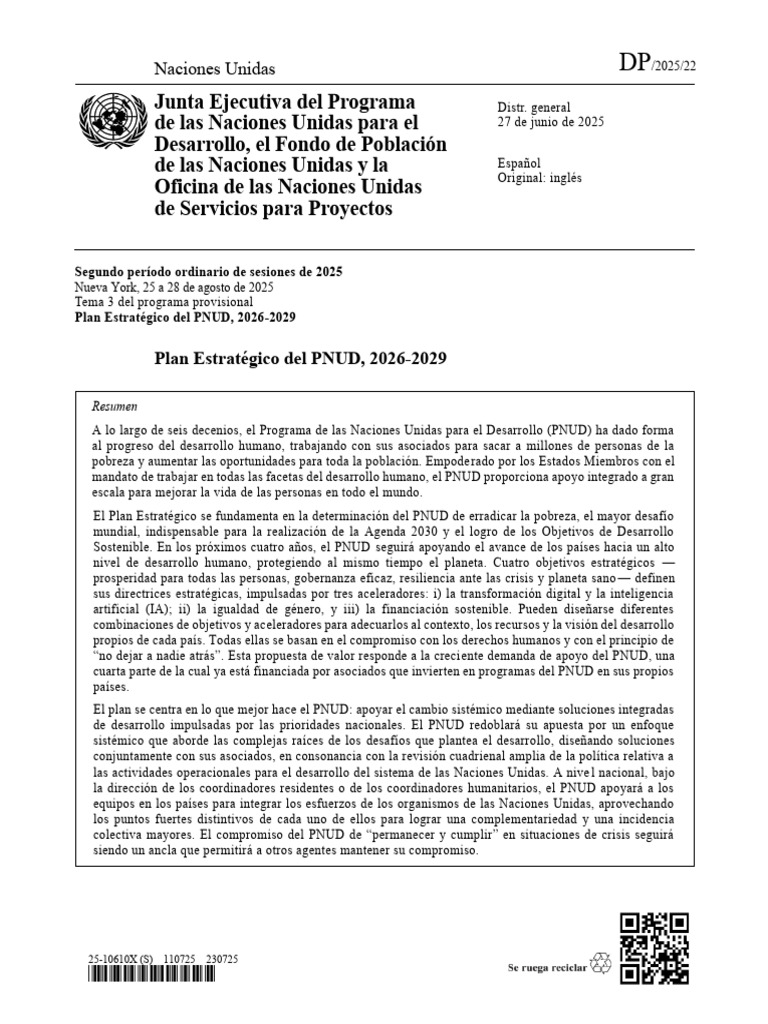 Naciones Unidas

DP/2025/22

Junta Ejecutiva del Programa de las Naciones Unidas para el Desarrollo, el Fondo de Población de las Naciones Unidas y la Oficina de las Naciones Unidas de Servicios para Proyectos

Distr. general
27 de junio de 2025

Español
Original: inglés

Segundo período ordinario de sesiones de 2025
Nueva York, 25 a 28 de agosto de 2025
Tema 3 del programa provisional
Plan Estratégico del PNUD, 2026-2029

Plan Estratégico del PNUD, 2026-2029

Resumen

A lo largo de seis decenios, el Programa de las Naciones Unidas para el Desarrollo (PNUD) ha dado forma al progreso del desarrollo humano, trabajando con sus asociados para sacar a millones de personas de la pobreza y aumentar las oportunidades para toda la población. Empoderado por los Estados Miembros con el mandato de trabajar en todas las facetas del desarrollo humano, el PNUD proporciona apoyo integrado a gran escala para mejorar la vida de las personas en todo el mundo.

El Plan Estratégico se fundamenta en la determinación del PNUD de erradicar la pobreza, el mayor desafío mundial, indispensable para la realización de la Agenda 2030 y el logro de los Objetivos de Desarrollo Sostenible. En los próximos cuatro años, el PNUD seguirá apoyando el avance de los países hacia un alto nivel de desarrollo humano, protegiendo al mismo tiempo el planeta. Cuatro objetivos estratégicos — prosperidad para todas las personas, gobernanza eficaz, resiliencia ante las crisis y planeta sano— definen sus directrices estratégicas, impulsadas por tres aceleradores: i) la transformación digital y la inteligencia artificial (IA); ii) la igualdad de género, y iii) la financiación sostenible. Pueden diseñarse diferentes combinaciones de objetivos y aceleradores para adecuarlos al contexto, los recursos y la visión del desarrollo propios de cada país. Todas ellas se basan en el compromiso con los derechos humanos y con el principio de “no dejar a nadie atrás”. Esta propuesta de valor responde a la creciente demanda de apoyo del PNUD, una cuarta parte de la cual ya está financiada por asociados que invierten en programas del PNUD en sus propios países.

El plan se centra en lo que mejor hace el PNUD: apoyar el cambio sistémico mediante soluciones integradas de desarrollo impulsadas por las prioridades nacionales. El PNUD redoblará su apuesta por un enfoque sistémico que aborde las complejas raíces de los desafíos que plantea el desarrollo, diseñando soluciones conjuntamente con sus asociados, en consonancia con la revisión cuadrienal amplia de la política relativa a las actividades operacionales para el desarrollo del sistema de las Naciones Unidas. A nivel nacional, bajo la dirección de los coordinadores residentes o de los coordinadores humanitarios, el PNUD apoyará a los equipos en los países para integrar los esfuerzos de los organismos de las Naciones Unidas, aprovechando los puntos fuertes distintivos de cada uno de ellos para lograr una complementariedad y una incidencia colectiva mayores. El compromiso del PNUD de “permanecer y cumplir” en situaciones de crisis seguirá siendo un ancla que permitirá a otros agentes mantener su compromiso.

25-10610X (S) 110725 230725

Se ruega reciclar